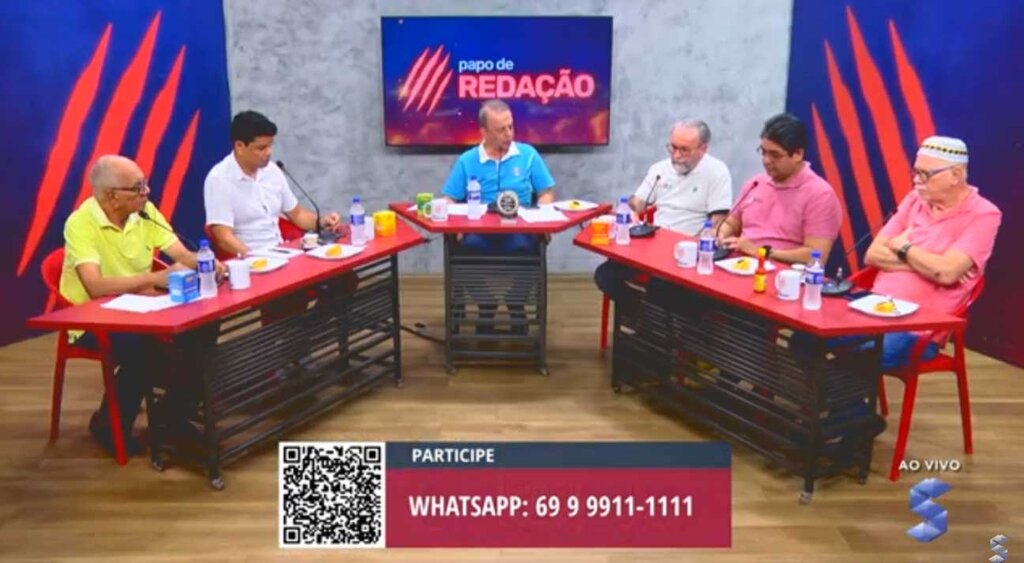 papo de
REDAÇÃO

PARTICIPE
WHATSAPP: 69 9 9911-1111

AO VIVO